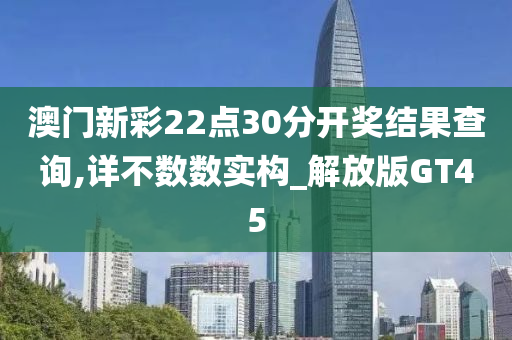 澳门新彩22点30分开奖结果查询,详不数数实构_解放版GT45